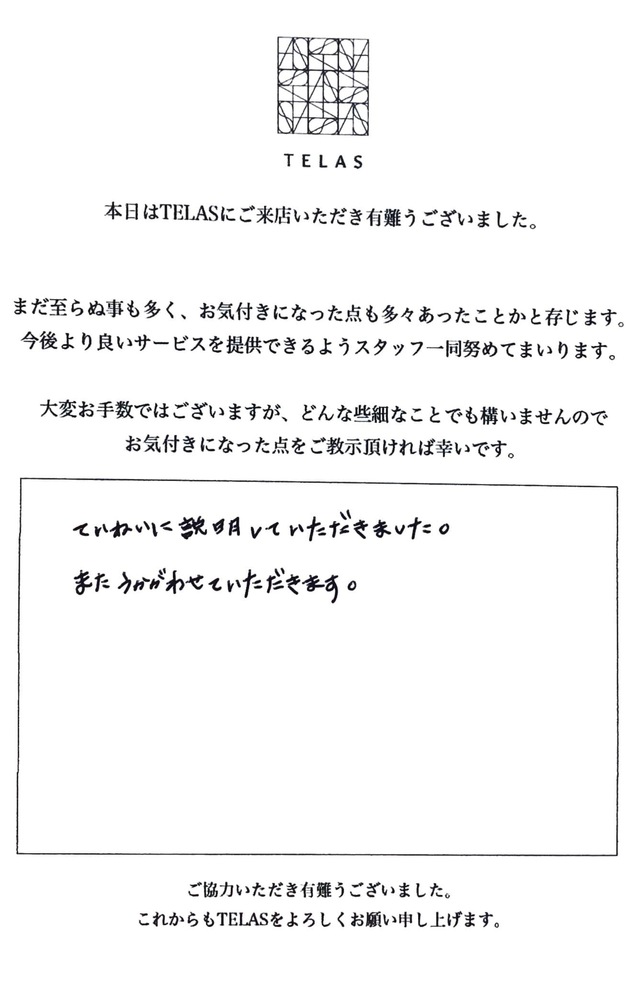 TELAS

本日はTELASにご来店いただき有難うございました。

まだ至らぬ事も多く、お気付きになった点も多々あったことかと存じます。
今後より良いサービスを提供できるようスタッフ一同努めてまいります。

大変お手数ではございますが、どんな些細なことでも構いませんので
お気付きになった点をご教示頂ければ幸いです。

ていねいに説明していただきました。
またうかがわせていただきます。

ご協力いただき有難うございました。
これからもTELASをよろしくお願い申し上げます。